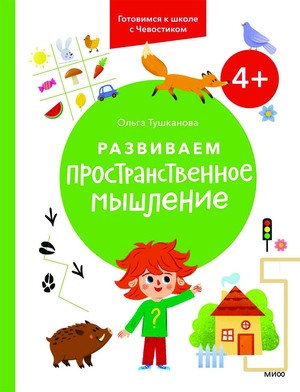 Готовимся к школе с Чевостиком

4+

Ольга Тушканова

РАЗВИВАЕМ ПРОСТРАНСТВЕННОЕ МЫШЛЕНИЕ

?

МИФ